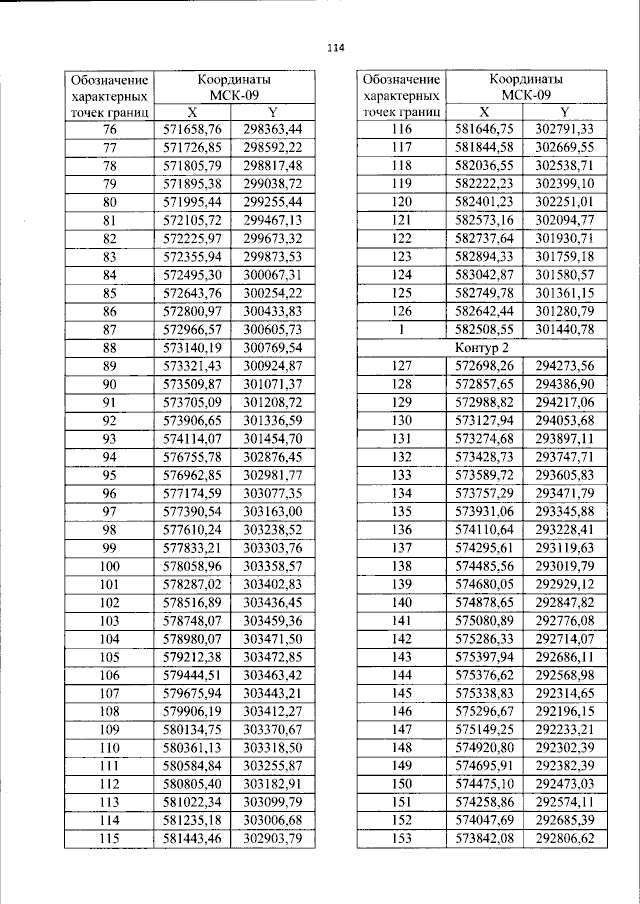 114

| Обозначение характерных точек границ | Координаты МСК-09 | |
|---|---|---|
| | X | Y |
| 76 | 571658,76 | 298363,44 |
| 77 | 571726,85 | 298592,22 |
| 78 | 571805,79 | 298817,48 |
| 79 | 571895,38 | 299038,72 |
| 80 | 571995,44 | 299255,44 |
| 81 | 572105,72 | 299467,13 |
| 82 | 572225,97 | 299673,32 |
| 83 | 572355,94 | 299873,53 |
| 84 | 572495,30 | 300067,31 |
| 85 | 572643,76 | 300254,22 |
| 86 | 572800,97 | 300433,83 |
| 87 | 572966,57 | 300605,73 |
| 88 | 573140,19 | 300769,54 |
| 89 | 573321,43 | 300924,87 |
| 90 | 573509,87 | 301071,37 |
| 91 | 573705,09 | 301208,72 |
| 92 | 573906,65 | 301336,59 |
| 93 | 574114,07 | 301454,70 |
| 94 | 576755,78 | 302876,45 |
| 95 | 576962,85 | 302981,77 |
| 96 | 577174,59 | 303077,35 |
| 97 | 577390,54 | 303163,00 |
| 98 | 577610,24 | 303238,52 |
| 99 | 577833,21 | 303303,76 |
| 100 | 578058,96 | 303358,57 |
| 101 | 578287,02 | 303402,83 |
| 102 | 578516,89 | 303436,45 |
| 103 | 578748,07 | 303459,36 |
| 104 | 578980,07 | 303471,50 |
| 105 | 579212,38 | 303472,85 |
| 106 | 579444,51 | 303463,42 |
| 107 | 579675,94 | 303443,21 |
| 108 | 579906,19 | 303412,27 |
| 109 | 580134,75 | 303370,67 |
| 110 | 580361,13 | 303318,50 |
| 111 | 580584,84 | 303255,87 |
| 112 | 580805,40 | 303182,91 |
| 113 | 581022,34 | 303099,79 |
| 114 | 581235,18 | 303006,68 |
| 115 | 581443,46 | 302903,79 |

| Обозначение характерных точек границ | Координаты МСК-09 | |
|---|---|---|
| | X | Y |
| 116 | 581646,75 | 302791,33 |
| 117 | 581844,58 | 302669,55 |
| 118 | 582036,55 | 302538,71 |
| 119 | 582222,23 | 302399,10 |
| 120 | 582401,23 | 302251,01 |
| 121 | 582573,16 | 302094,77 |
| 122 | 582737,64 | 301930,71 |
| 123 | 582894,33 | 301759,18 |
| 124 | 583042,87 | 301580,57 |
| 125 | 582749,78 | 301361,15 |
| 126 | 582642,44 | 301280,79 |
| 1 | 582508,55 | 301440,78 |
| Контур 2 | | |
| 127 | 572698,26 | 294273,56 |
| 128 | 572857,65 | 294386,90 |
| 129 | 572988,82 | 294217,06 |
| 130 | 573127,94 | 294053,68 |
| 131 | 573274,68 | 293897,11 |
| 132 | 573428,73 | 293747,71 |
| 133 | 573589,72 | 293605,83 |
| 134 | 573757,29 | 293471,79 |
| 135 | 573931,06 | 293345,88 |
| 136 | 574110,64 | 293228,41 |
| 137 | 574295,61 | 293119,63 |
| 138 | 574485,56 | 293019,79 |
| 139 | 574680,05 | 292929,12 |
| 140 | 574878,65 | 292847,82 |
| 141 | 575080,89 | 292776,08 |
| 142 | 575286,33 | 292714,07 |
| 143 | 575397,94 | 292686,11 |
| 144 | 575376,62 | 292568,98 |
| 145 | 575338,83 | 292314,65 |
| 146 | 575296,67 | 292196,15 |
| 147 | 575149,25 | 292233,21 |
| 148 | 574920,80 | 292302,39 |
| 149 | 574695,91 | 292382,39 |
| 150 | 574475,10 | 292473,03 |
| 151 | 574258,86 | 292574,11 |
| 152 | 574047,69 | 292685,39 |
| 153 | 573842,08 | 292806,62 |